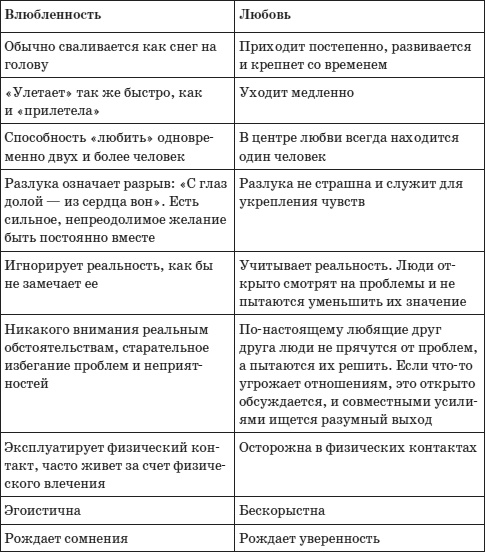 | Влюбленность | Любовь |
|---|---|
| Обычно сваливается как снег на голову | Приходит постепенно, развивается и крепнет со временем |
| «Улетает» так же быстро, как и «прилетела» | Уходит медленно |
| Способность «любить» одновременно двух и более человек | В центре любви всегда находится один человек |
| Разлука означает разрыв: «С глаз долой — из сердца вон». Есть сильное, непреодолимое желание быть постоянно вместе | Разлука не страшна и служит для укрепления чувств |
| Игнорирует реальность, как бы не замечает ее | Учитывает реальность. Люди открыто смотрят на проблемы и не пытаются уменьшить их значение |
| Никакого внимания реальным обстоятельствам, старательное избегание проблем и неприятностей | По-настоящему любящие друг друга люди не прячутся от проблем, а пытаются их решить. Если что-то угрожает отношениям, это открыто обсуждается, и совместными усилиями ищется разумный выход |
| Эксплуатирует физический контакт, часто живет за счет физического влечения | Осторожна в физических контактах |
| Эгоистична | Бескорыстна |
| Рождает сомнения | Рождает уверенность |